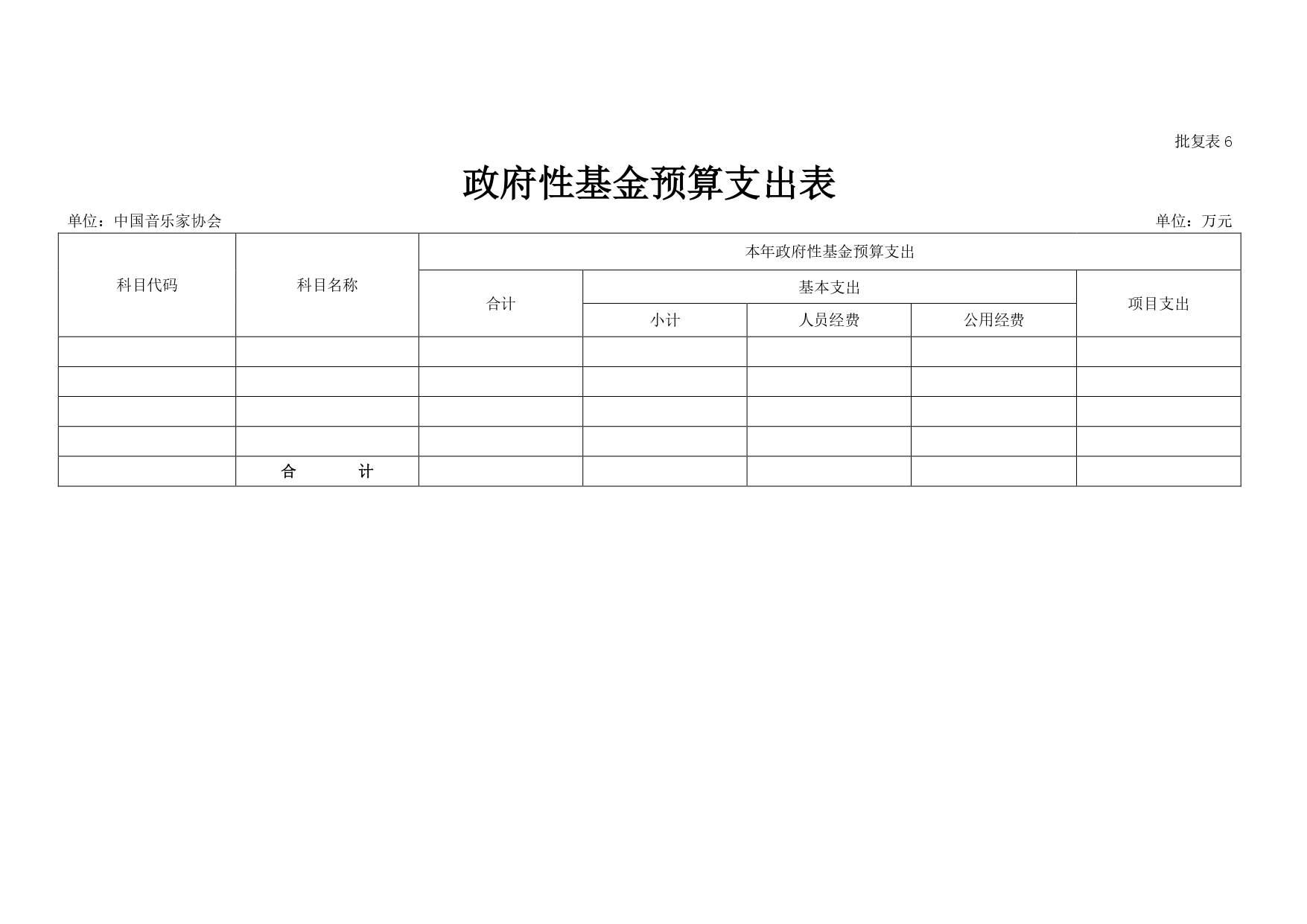 批复表 6

政府性基金预算支出表

单位：中国音乐家协会

单位：万元

| 科目代码 | 科目名称 | 本年政府性基金预算支出 | | | | |
|---|---|---|---|---|---|---|
| | | 合计 | 基本支出 | | | 项目支出 |
| | | | 小计 | 人员经费 | 公用经费 | |
| | | | | | | |
| | | | | | | |
| | | | | | | |
| | | | | | | |
| | 合　　计 | | | | | |